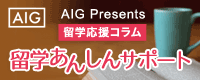 AIG

AIG Presents

留学応援コラム

留学あんしんサポート